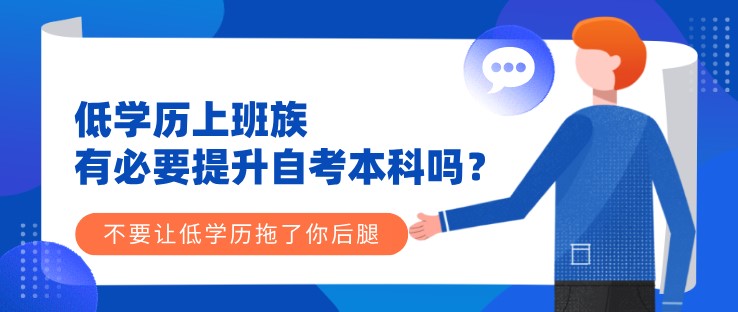 低学历上班族
有必要提升自考本科吗？

不要让低学历拖了你后腿